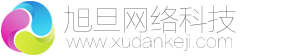 旭旦网络科技
www.xudankeji.com